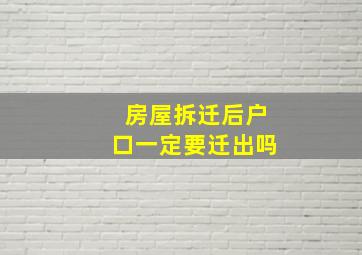 房屋拆迁后户口一定要迁出吗